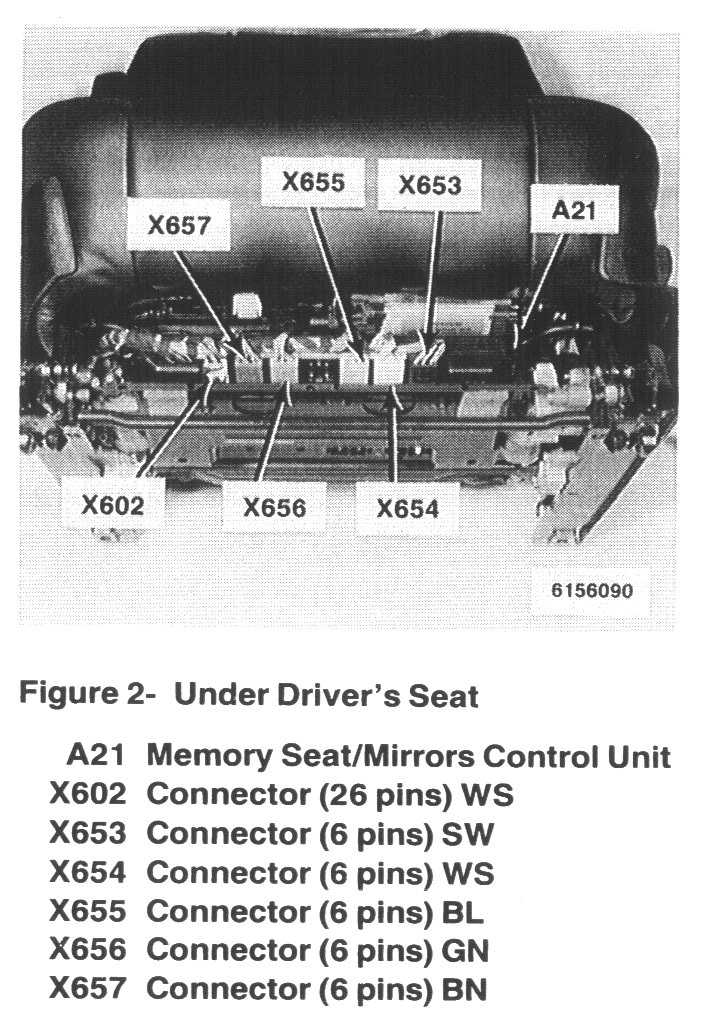 X655
X653
X657
A21
X602
X656
X654
6156090

Figure 2- Under Driver's Seat

A21 Memory Seat/Mirrors Control Unit
X602 Connector (26 pins) WS
X653 Connector (6 pins) SW
X654 Connector (6 pins) WS
X655 Connector (6 pins) BL
X656 Connector (6 pins) GN
X657 Connector (6 pins) BN